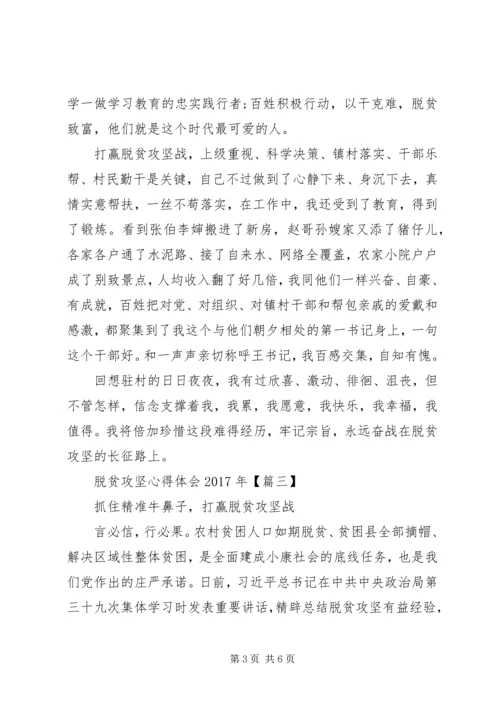 学一做学习教育的忠实践行者;百姓积极行动，以干克难，脱贫致富，他们就是这个时代最可爱的人。

打赢脱贫攻坚战，上级重视、科学决策、镇村落实、干部乐帮、村民勤干是关键，自己不过做到了心静下来、身沉下去，真情实意帮扶，一丝不苟落实，在工作中，我还受到了教育，得到了锻炼。看到张伯李婶搬进了新房，赵哥孙嫂家又添了猪仔儿，各家各户通了水泥路、接了自来水、网络全覆盖，农家小院户户成了别致景点，人均收入翻了好几倍，我同他们一样兴奋、自豪、有成就，百姓把对党、对组织、对镇村干部和帮包亲戚的爱戴和感激，都聚集到了我这个与他们朝夕相处的第一书记身上，一句这个干部好。和一声声亲切称呼王书记，我百感交集，自知有愧。

回想驻村的日日夜夜，我有过欣喜、激动、徘徊、沮丧，但不管怎样，信念支撑着我，我累，我愿意，我快乐，我幸福，我值得。我将倍加珍惜这段难得经历，牢记宗旨，永远奋战在脱贫攻坚的长征路上。

脱贫攻坚心得体会 2017 年【篇三】

抓住精准牛鼻子，打赢脱贫攻坚战

言必信，行必果。农村贫困人口如期脱贫、贫困县全部摘帽、解决区域性整体贫困，是全面建成小康社会的底线任务，也是我们党作出的庄严承诺。日前，习近平总书记在中共中央政治局第三十九次集体学习时发表重要讲话，精辟总结脱贫攻坚有益经验，

第 3 页 共 6 页